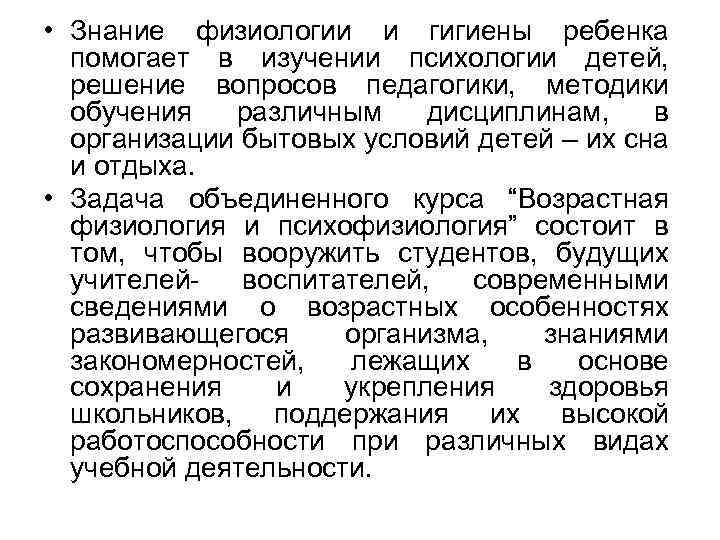 • Знание физиологии и гигиены ребенка помогает в изучении психологии детей, решение вопросов педагогики, методики обучения различным дисциплинам, в организации бытовых условий детей – их сна и отдыха.

• Задача объединенного курса “Возрастная физиология и психофизиология” состоит в том, чтобы вооружить студентов, будущих учителей- воспитателей, современными сведениями о возрастных особенностях развивающегося организма, знаниями закономерностей, лежащих в основе сохранения и укрепления здоровья школьников, поддержания их высокой работоспособности при различных видах учебной деятельности.